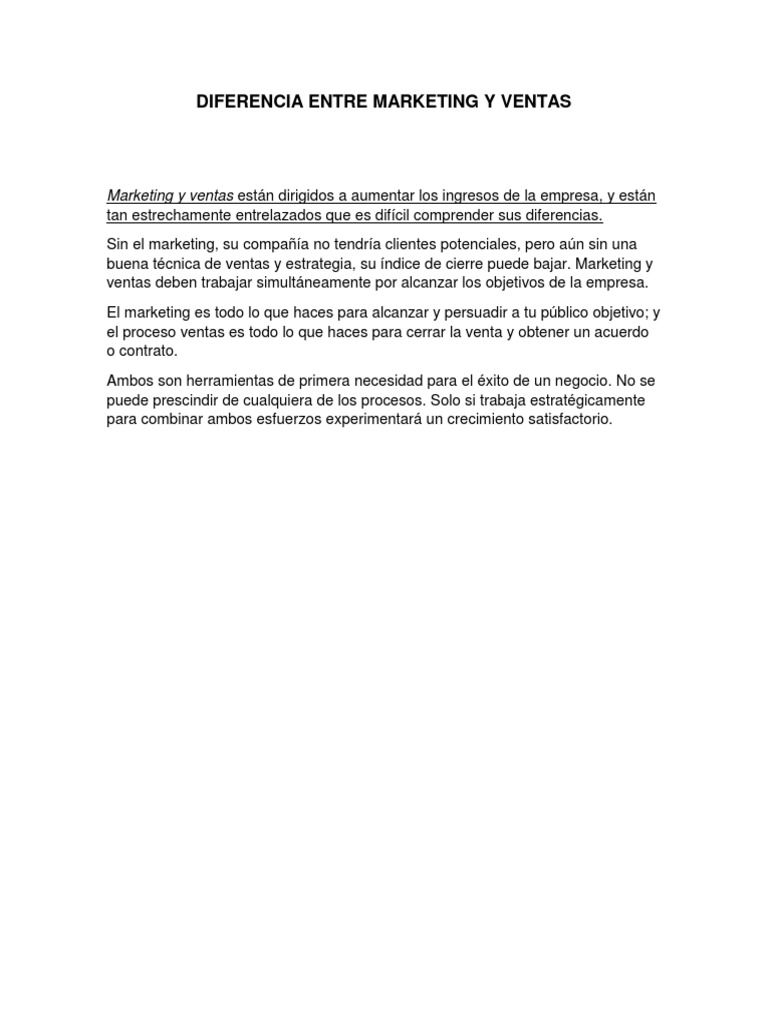 DIFERENCIA ENTRE MARKETING Y VENTAS

Marketing y ventas están dirigidos a aumentar los ingresos de la empresa, y están tan estrechamente entrelazados que es difícil comprender sus diferencias.

Sin el marketing, su compañía no tendría clientes potenciales, pero aún sin una buena técnica de ventas y estrategia, su índice de cierre puede bajar. Marketing y ventas deben trabajar simultáneamente por alcanzar los objetivos de la empresa.

El marketing es todo lo que haces para alcanzar y persuadir a tu público objetivo; y el proceso ventas es todo lo que haces para cerrar la venta y obtener un acuerdo o contrato.

Ambos son herramientas de primera necesidad para el éxito de un negocio. No se puede prescindir de cualquiera de los procesos. Solo si trabaja estratégicamente para combinar ambos esfuerzos experimentará un crecimiento satisfactorio.